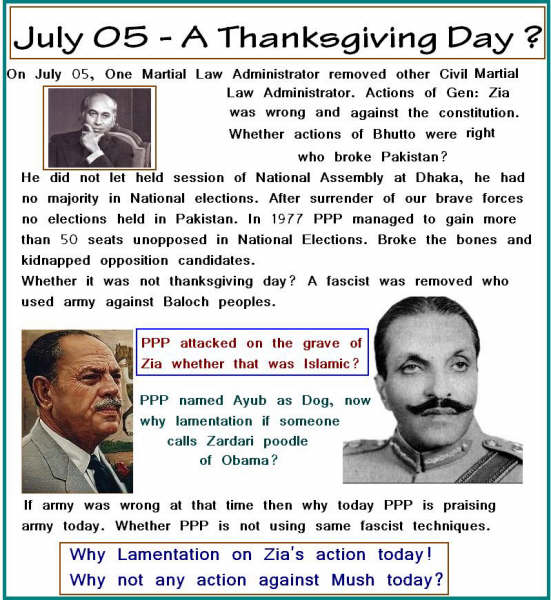 July 05 - A Thanksgiving Day ?

On July 05, One Martial Law Administrator removed other Civil Martial Law Administrator. Actions of Gen: Zia was wrong and against the constitution. Whether actions of Bhutto were right who broke Pakistan?

He did not let held session of National Assembly at Dhaka, he had no majority in National elections. After surrender of our brave forces no elections held in Pakistan. In 1977 PPP managed to gain more than 50 seats unopposed in National Elections. Broke the bones and kidnapped opposition candidates.

Whether it was not thanksgiving day? A fascist was removed who used army against Baloch peoples.

PPP attacked on the grave of Zia whether that was Islamic?

PPP named Ayub as Dog, now why lamentation if someone calls Zardari poodle of Obama?

If army was wrong at that time then why today PPP is praising army today. Whether PPP is not using same fascist techniques.

Why Lamentation on Zia's action today!
Why not any action against Mush today?